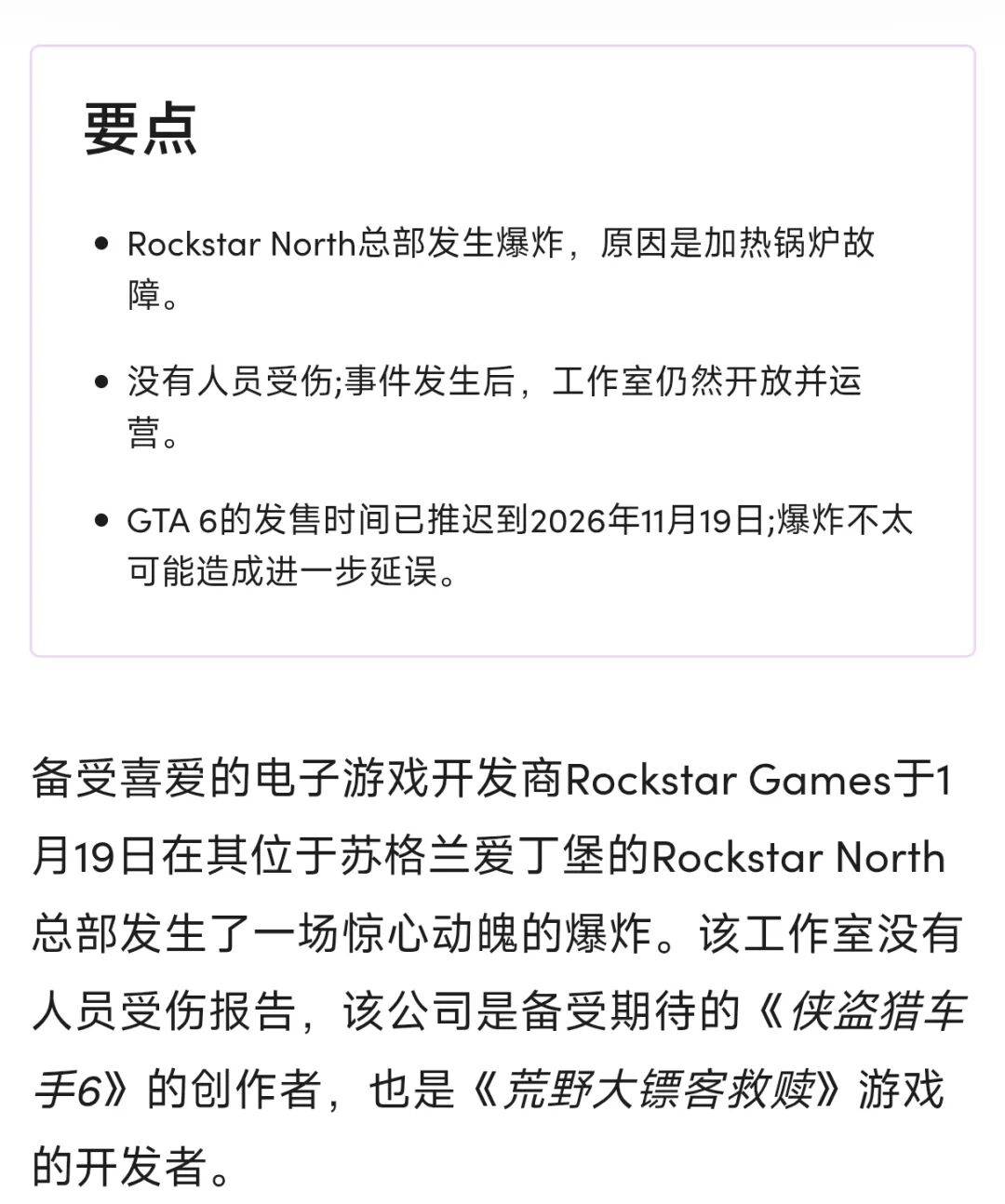 要点

- Rockstar North总部发生爆炸，原因是加热锅炉故障。
- 没有人员受伤;事件发生后，工作室仍然开放并运营。
- GTA 6的发售时间已推迟到2026年11月19日;爆炸不太可能造成进一步延误。

备受喜爱的电子游戏开发商Rockstar Games于1月19日在其位于苏格兰爱丁堡的Rockstar North总部发生了一场惊心动魄的爆炸。该工作室没有人员受伤报告，该公司是备受期待的《侠盗猎车手6》的创作者，也是《荒野大镖客救赎》游戏的开发者。